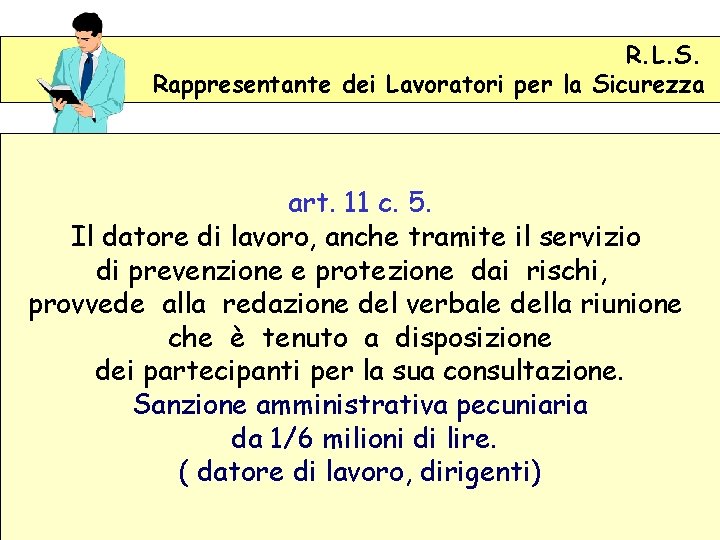 R.L.S.
Rappresentante dei Lavoratori per la Sicurezza

art. 11 c. 5.
Il datore di lavoro, anche tramite il servizio di prevenzione e protezione dai rischi, provvede alla redazione del verbale della riunione che è tenuto a disposizione dei partecipanti per la sua consultazione.
Sanzione amministrativa pecuniaria da 1/6 milioni di lire.
( datore di lavoro, dirigenti)